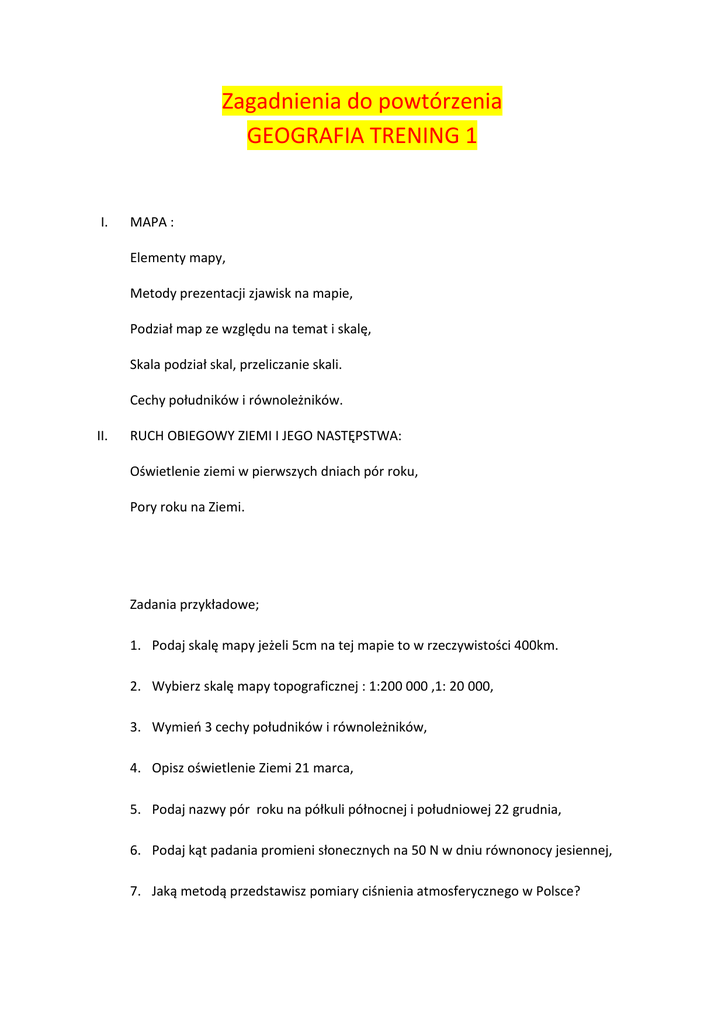 Zagadnienia do powtórzenia
GEOGRAFIA TRENING 1

I. MAPA :

Elementy mapy,

Metody prezentacji zjawisk na mapie,

Podział map ze względu na temat i skalę,

Skala podział skal, przeliczanie skali.

Cechy południków i równoleżników.

II. RUCH OBIEGOWY ZIEMI I JEGO NASTĘPSTWA:

Oświetlenie ziemi w pierwszych dniach pór roku,

Pory roku na Ziemi.

Zadania przykładowe;

1. Podaj skalę mapy jeżeli 5cm na tej mapie to w rzeczywistości 400km.

2. Wybierz skalę mapy topograficznej : 1:200 000 ,1: 20 000,

3. Wymień 3 cechy południków i równoleżników,

4. Opisz oświetlenie Ziemi 21 marca,

5. Podaj nazwy pór roku na półkuli północnej i południowej 22 grudnia,

6. Podaj kąt padania promieni słonecznych na 50 N w dniu równonocy jesiennej,

7. Jaką metodą przedstawisz pomiary ciśnienia atmosferycznego w Polsce?